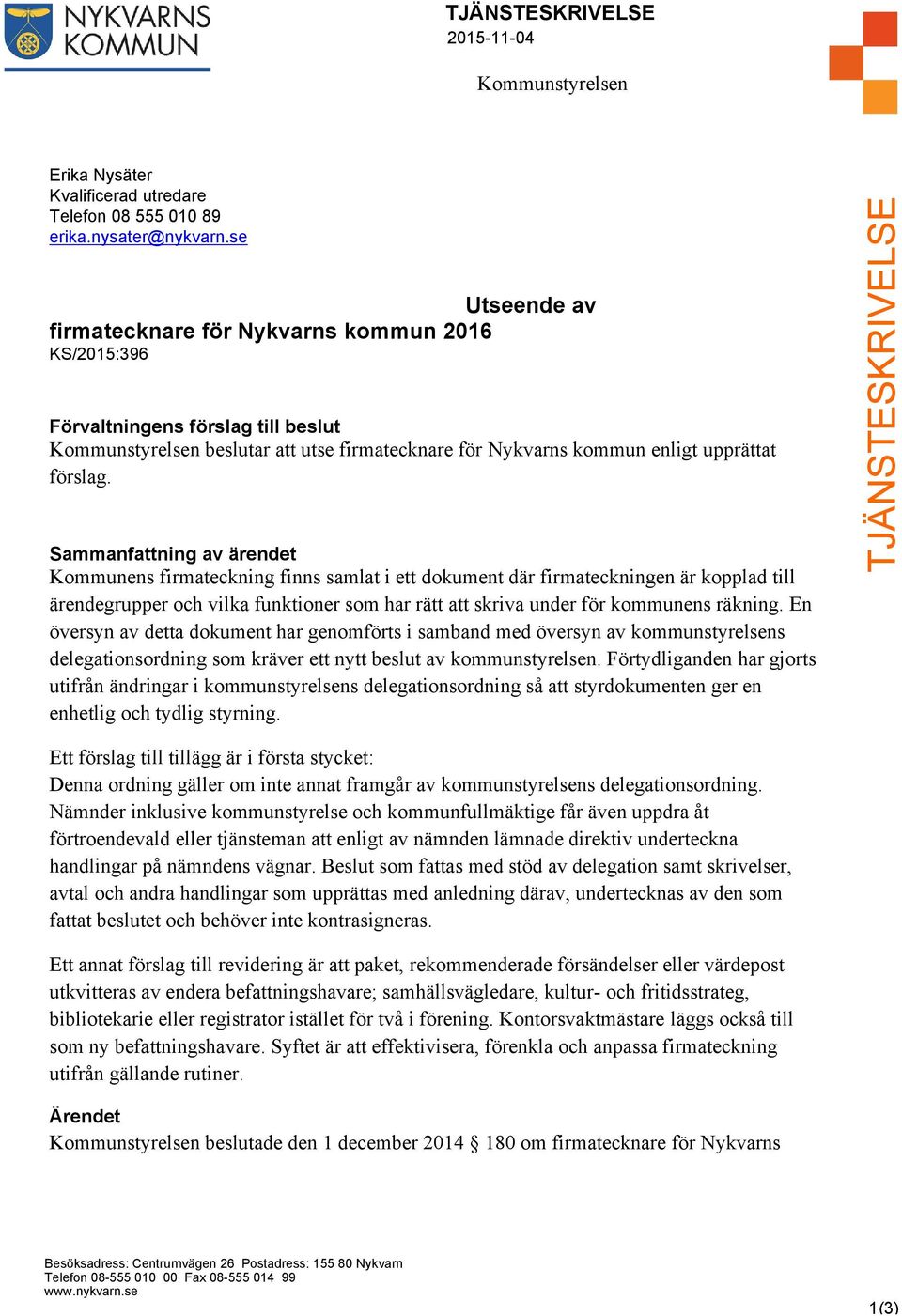 NYKVARNS KOMMUN

TJÄNSTESKRIVELSE
2015-11-04

Kommunstyrelsen

Erika Nysäter
Kvalificerad utredare
Telefon 08 555 010 89
erika.nysater@nykvarn.se

Utseende av firmatecknare för Nykvarns kommun 2016
KS/2015:396

Förvaltningens förslag till beslut
Kommunstyrelsen beslutar att utse firmatecknare för Nykvarns kommun enligt upprättat förslag.

Sammanfattning av ärendet
Kommunens firmateckning finns samlat i ett dokument där firmateckningen är kopplad till ärendegrupper och vilka funktioner som har rätt att skriva under för kommunens räkning. En översyn av detta dokument har genomförts i samband med översyn av kommunstyrelsens delegationsordning som kräver ett nytt beslut av kommunstyrelsen. Förtydliganden har gjorts utifrån ändringar i kommunstyrelsens delegationsordning så att styrdokumenten ger en enhetlig och tydlig styrning.

Ett förslag till tillägg är i första stycket:
Denna ordning gäller om inte annat framgår av kommunstyrelsens delegationsordning. Nämnder inklusive kommunstyrelse och kommunfullmäktige får även uppdra åt förtroendevald eller tjänsteman att enligt av nämnden lämnade direktiv underteckna handlingar på nämndens vägnar. Beslut som fattas med stöd av delegation samt skrivelser, avtal och andra handlingar som upprättas med anledning därav, undertecknas av den som fattat beslutet och behöver inte kontrasigneras.

Ett annat förslag till revidering är att paket, rekommenderade försändelser eller värdepost utkvitteras av endera befattningshavare; samhällsvägledare, kultur- och fritidsstrateg, bibliotekarie eller registrator istället för två i förening. Kontorsvaktmästare läggs också till som ny befattningshavare. Syftet är att effektivisera, förenkla och anpassa firmateckning utifrån gällande rutiner.

Ärendet
Kommunstyrelsen beslutade den 1 december 2014 § 180 om firmatecknare för Nykvarns

TJÄNSTESKRIVELSE

Besöksadress: Centrumvägen 26 Postadress: 155 80 Nykvarn
Telefon 08-555 010 00 Fax 08-555 014 99
www.nykvarn.se

1(3)